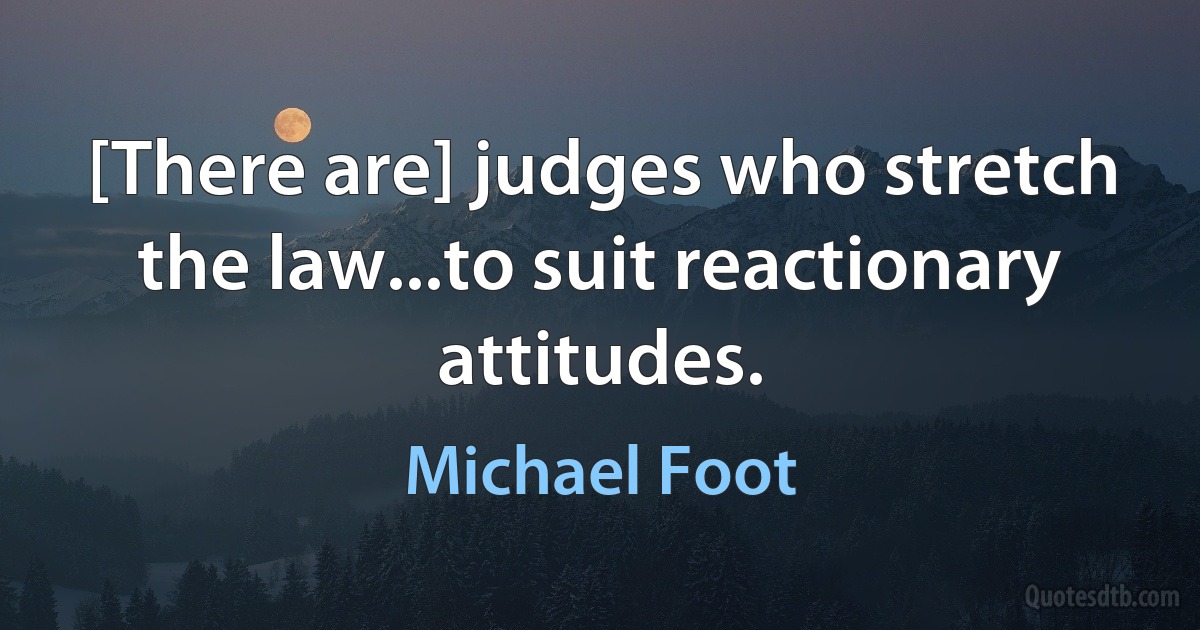 [There are] judges who stretch the law...to suit reactionary attitudes.

Michael Foot

Quotesdtb.com